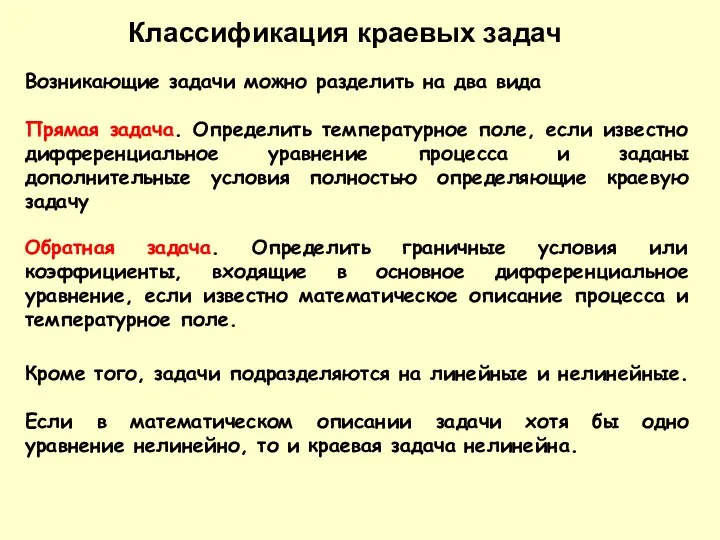 Классификация краевых задач

Возникающие задачи можно разделить на два вида

Прямая задача. Определить температурное поле, если известно дифференциальное уравнение процесса и заданы дополнительные условия полностью определяющие краевую задачу

Обратная задача. Определить граничные условия или коэффициенты, входящие в основное дифференциальное уравнение, если известно математическое описание процесса и температурное поле.

Кроме того, задачи подразделяются на линейные и нелинейные.

Если в математическом описании задачи хотя бы одно уравнение нелинейно, то и краевая задача нелинейна.